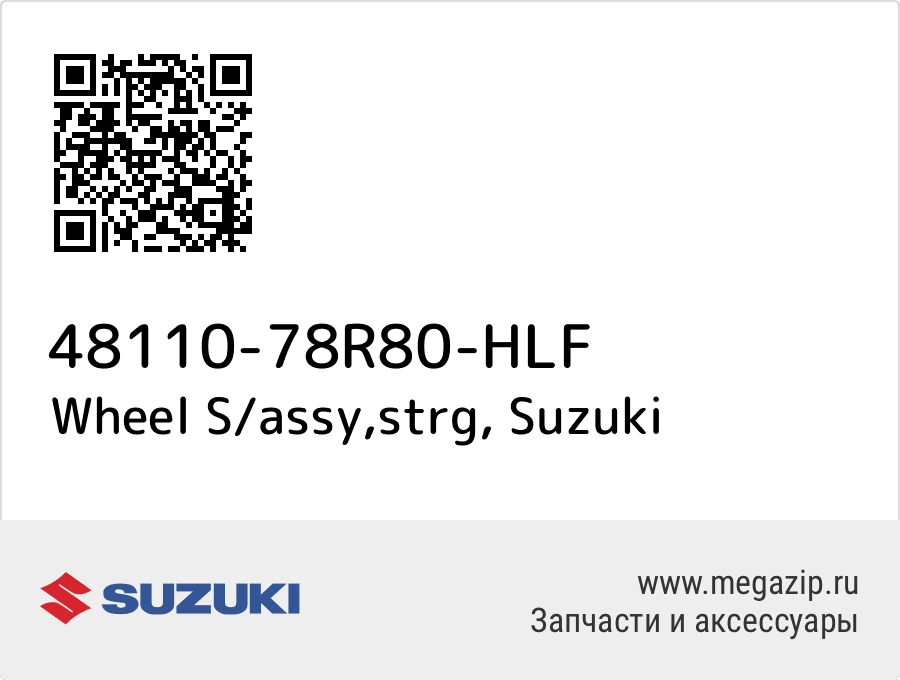 48110-78R80-HLF
Wheel S/assy,strg, Suzuki

SUZUKI

www.megazip.ru
Запчасти и аксессуары